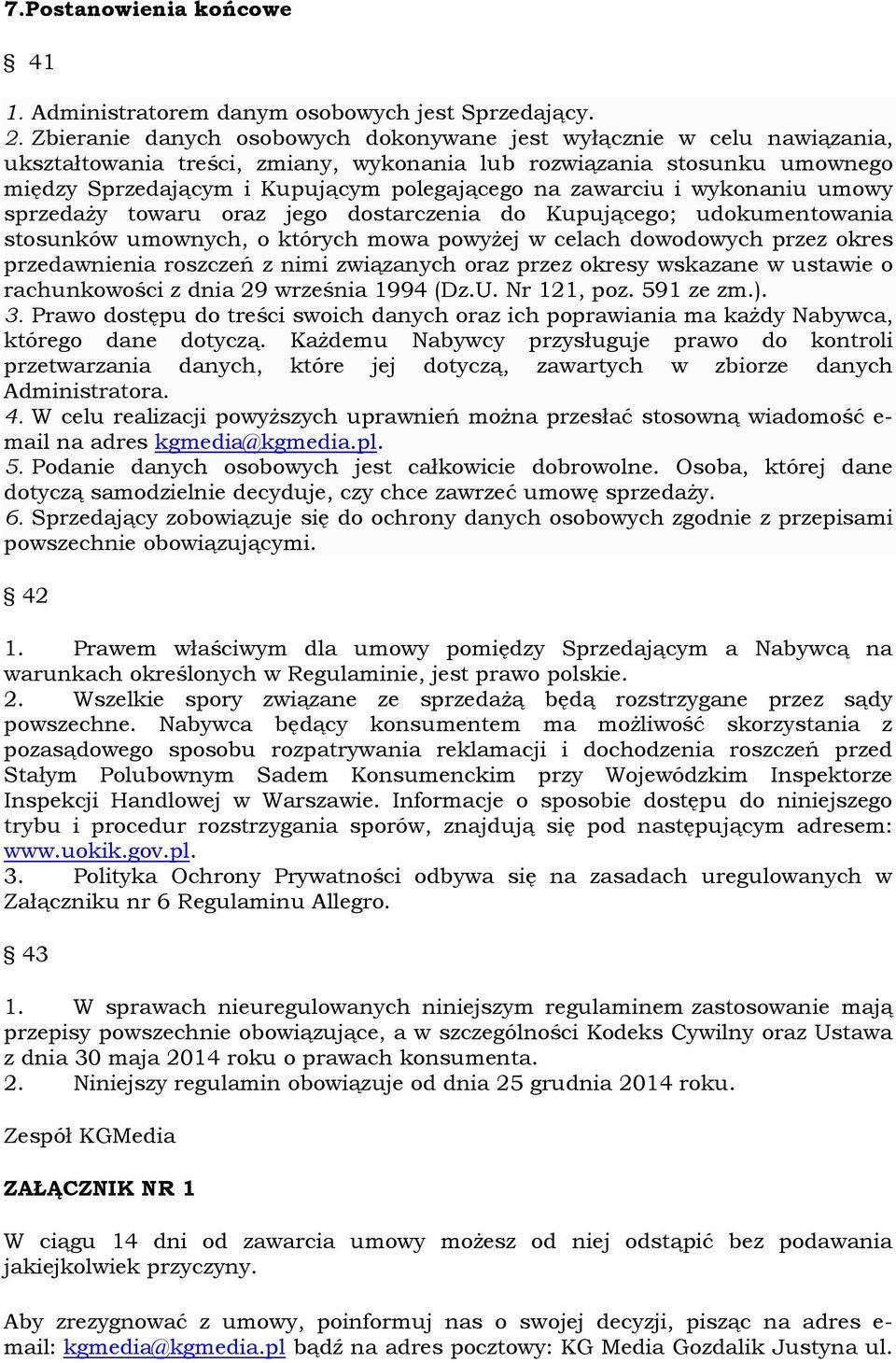 7.Postanowienia końcowe

§ 41

1. Administratorem danym osobowych jest Sprzedający.
2. Zbieranie danych osobowych dokonywane jest wyłącznie w celu nawiązania, ukształtowania treści, zmiany, wykonania lub rozwiązania stosunku umownego między Sprzedającym i Kupującym polegającego na zawarciu i wykonaniu umowy sprzedaży towaru oraz jego dostarczenia do Kupującego; udokumentowania stosunków umownych, o których mowa powyżej w celach dowodowych przez okres przedawnienia roszczeń z nimi związanych oraz przez okresy wskazane w ustawie o rachunkowości z dnia 29 września 1994 (Dz.U. Nr 121, poz. 591 ze zm.).
3. Prawo dostępu do treści swoich danych oraz ich poprawiania ma każdy Nabywca, którego dane dotyczą. Każdemu Nabywcy przysługuje prawo do kontroli przetwarzania danych, które jej dotyczą, zawartych w zbiorze danych Administratora.
4. W celu realizacji powyższych uprawnień można przesłać stosowną wiadomość e-mail na adres kgmedia@kgmedia.pl.
5. Podanie danych osobowych jest całkowicie dobrowolne. Osoba, której dane dotyczą samodzielnie decyduje, czy chce zawrzeć umowę sprzedaży.
6. Sprzedający zobowiązuje się do ochrony danych osobowych zgodnie z przepisami powszechnie obowiązującymi.

§ 42

1. Prawem właściwym dla umowy pomiędzy Sprzedającym a Nabywcą na warunkach określonych w Regulaminie, jest prawo polskie.
2. Wszelkie spory związane ze sprzedażą będą rozstrzygane przez sądy powszechne. Nabywca będący konsumentem ma możliwość skorzystania z pozasądowego sposobu rozpatrywania reklamacji i dochodzenia roszczeń przed Stałym Polubownym Sadem Konsumenckim przy Wojewódzkim Inspektorze Inspekcji Handlowej w Warszawie. Informacje o sposobie dostępu do niniejszego trybu i procedur rozstrzygania sporów, znajdują się pod następującym adresem: www.uokik.gov.pl.
3. Polityka Ochrony Prywatności odbywa się na zasadach uregulowanych w Załączniku nr 6 Regulaminu Allegro.

§ 43

1. W sprawach nieuregulowanych niniejszym regulaminem zastosowanie mają przepisy powszechnie obowiązujące, a w szczególności Kodeks Cywilny oraz Ustawa z dnia 30 maja 2014 roku o prawach konsumenta.
2. Niniejszy regulamin obowiązuje od dnia 25 grudnia 2014 roku.

Zespół KGMedia

ZAŁĄCZNIK NR 1

W ciągu 14 dni od zawarcia umowy możesz od niej odstąpić bez podawania jakiejkolwiek przyczyny.

Aby zrezygnować z umowy, poinformuj nas o swojej decyzji, pisząc na adres e-mail: kgmedia@kgmedia.pl bądź na adres pocztowy: KG Media Gozdalik Justyna ul.